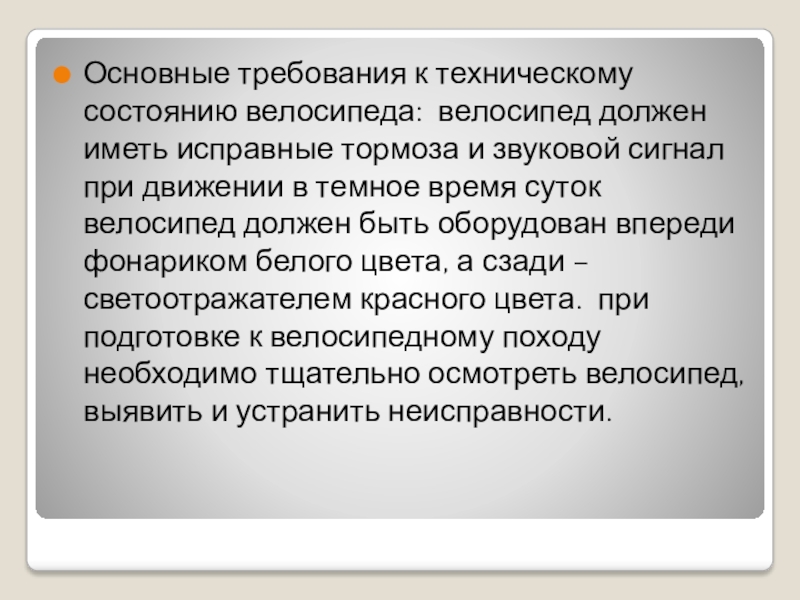 • Основные требования к техническому состоянию велосипеда: велосипед должен иметь исправные тормоза и звуковой сигнал при движении в темное время суток велосипед должен быть оборудован впереди фонариком белого цвета, а сзади – светоотражателем красного цвета. при подготовке к велосипедному походу необходимо тщательно осмотреть велосипед, выявить и устранить неисправности.